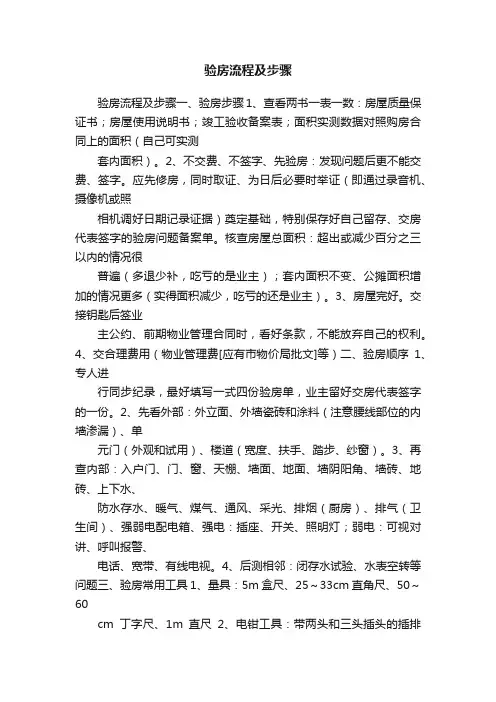 验房流程及步骤

验房流程及步骤一、验房步骤 1、查看两书一表一数：房屋质量保证书；房屋使用说明书；竣工验收备案表；面积实测数据对照购房合同上的面积（自己可实测

套内面积）。2、不交费、不签字、先验房：发现问题后更不能交费、签字。应先修房，同时取证、为日后必要时举证（即通过录音机、摄像机或照

相机调好日期记录证据）奠定基础，特别保存好自己留存、交房代表签字的验房问题备案单。核查房屋总面积：超出或减少百分之三以内的情况很

普遍（多退少补，吃亏的是业主）；套内面积不变、公摊面积增加的情况更多（实得面积减少，吃亏的还是业主）。3、房屋完好。交接钥匙后签业

主公约、前期物业管理合同时，看好条款，不能放弃自己的权利。4、交合理费用（物业管理费[应有市物价局批文]等）二、验房顺序 1、专人进

行同步纪录，最好填写一式四份验房单，业主留好交房代表签字的一份。2、先看外部：外立面、外墙瓷砖和涂料（注意腰线部位的内墙渗漏）、单

元门（外观和试用）、楼道（宽度、扶手、踏步、纱窗）。3、再查内部：入户门、门、窗、天棚、墙面、地面、墙阴阳角、墙砖、地砖、上下水、

防水存水、暖气、煤气、通风、采光、排烟（厨房）、排气（卫生间）、强弱电配电箱、强电：插座、开关、照明灯；弱电：可视对讲、呼叫报警、

电话、宽带、有线电视。4、后测相邻：闭存水试验、水表空转等问题三、验房常用工具 1、量具：5m 盒尺、25～33cm 直角尺、50～60

cm 丁字尺、1m 直尺 2、电钳工具：带两头和三头插头的插排